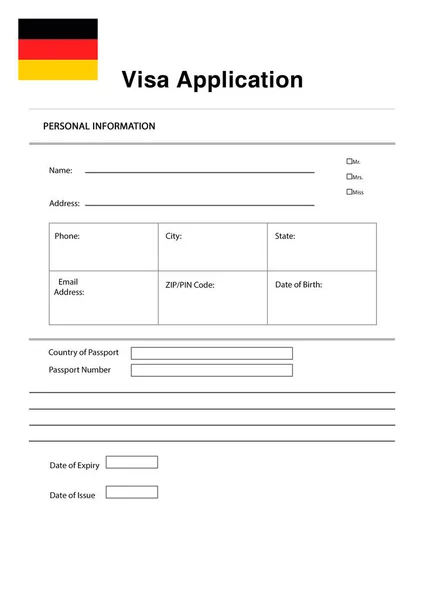 Visa Application

PERSONAL INFORMATION

Name:

☐Mr.
☐Mrs.
☐Miss

Address:

| Phone: | City: | State: |
|---|---|---|
| Email Address: | ZIP/PIN Code: | Date of Birth: |

Country of Passport

Passport Number

Date of Expiry

Date of Issue